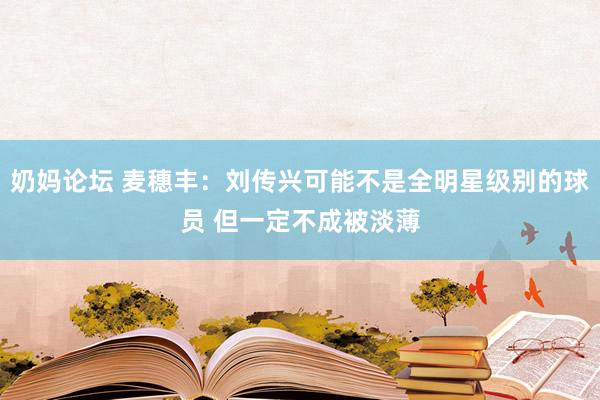 奶妈论坛 麦穗丰：刘传兴可能不是全明星级别的球员 但一定不成被淡薄